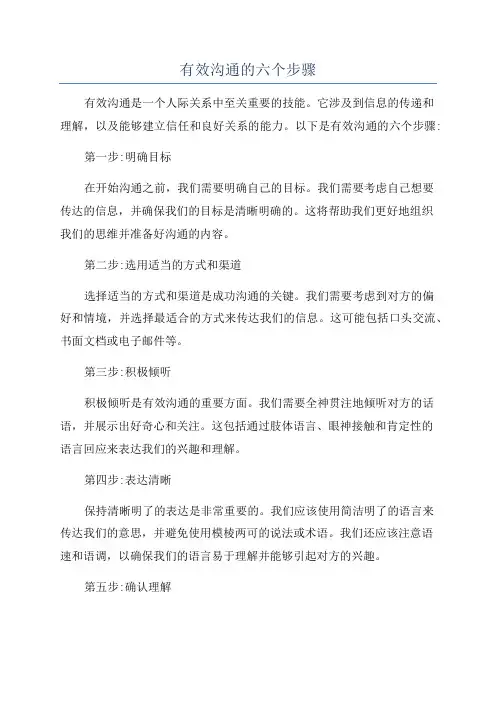 有效沟通的六个步骤

有效沟通是一个人际关系中至关重要的技能。它涉及到信息的传递和理解，以及能够建立信任和良好关系的能力。以下是有效沟通的六个步骤:

第一步:明确目标

在开始沟通之前，我们需要明确自己的目标。我们需要考虑自己想要传达的信息，并确保我们的目标是清晰明确的。这将帮助我们更好地组织我们的思维并准备好沟通的内容。

第二步:选用适当的方式和渠道

选择适当的方式和渠道是成功沟通的关键。我们需要考虑到对方的偏好和情境，并选择最适合的方式来传达我们的信息。这可能包括口头交流、书面文档或电子邮件等。

第三步:积极倾听

积极倾听是有效沟通的重要方面。我们需要全神贯注地倾听对方的话语，并展示出好奇心和关注。这包括通过肢体语言、眼神接触和肯定性的语言回应来表达我们的兴趣和理解。

第四步:表达清晰

保持清晰明了的表达是非常重要的。我们应该使用简洁明了的语言来传达我们的意思，并避免使用模棱两可的说法或术语。我们还应该注意语速和语调，以确保我们的语言易于理解并能够引起对方的兴趣。

第五步:确认理解